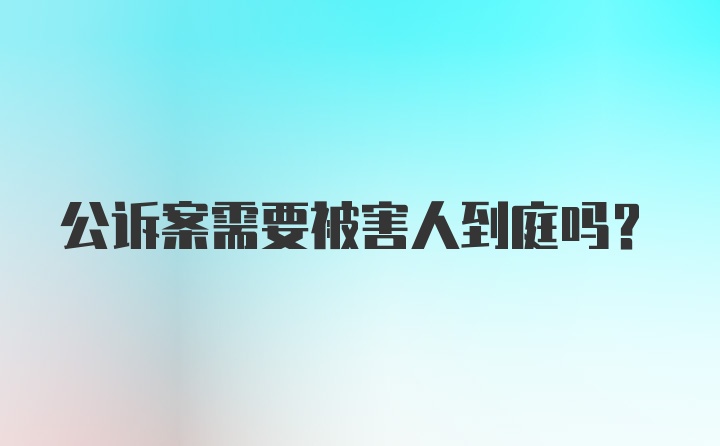 公诉案需要被害人到庭吗?